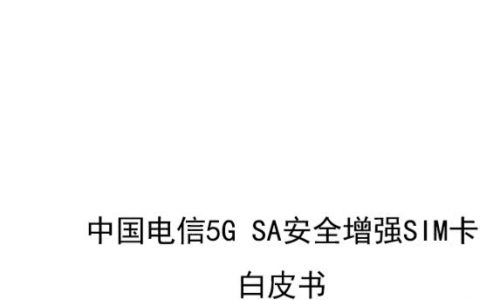 中国电信5G SA安全增强SIM卡

白皮书